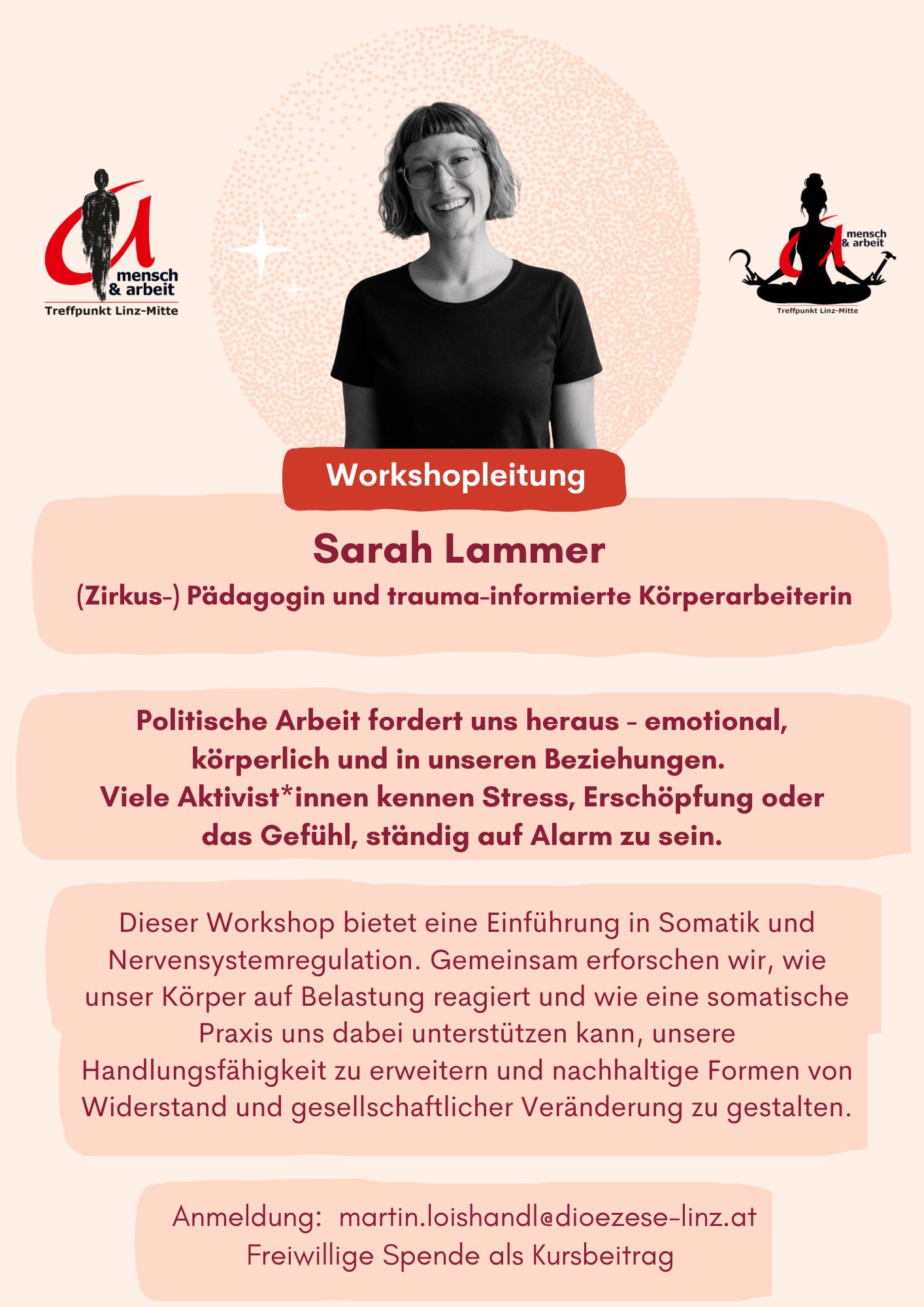 mensch & arbeit
Treffpunkt Linz-Mitte

mensch & arbeit
Treffpunkt Linz-Mitte

Workshopleitung

Sarah Lammer
(Zirkus-) Pädagogin und trauma-informierte Körperarbeiterin

Politische Arbeit fordert uns heraus - emotional, körperlich und in unseren Beziehungen.
Viele Aktivist*innen kennen Stress, Erschöpfung oder das Gefühl, ständig auf Alarm zu sein.

Dieser Workshop bietet eine Einführung in Somatik und Nervensystemregulation. Gemeinsam erforschen wir, wie unser Körper auf Belastung reagiert und wie eine somatische Praxis uns dabei unterstützen kann, unsere Handlungsfähigkeit zu erweitern und nachhaltige Formen von Widerstand und gesellschaftlicher Veränderung zu gestalten.

Anmeldung: martin.loishandl@dioezese-linz.at
Freiwillige Spende als Kursbeitrag